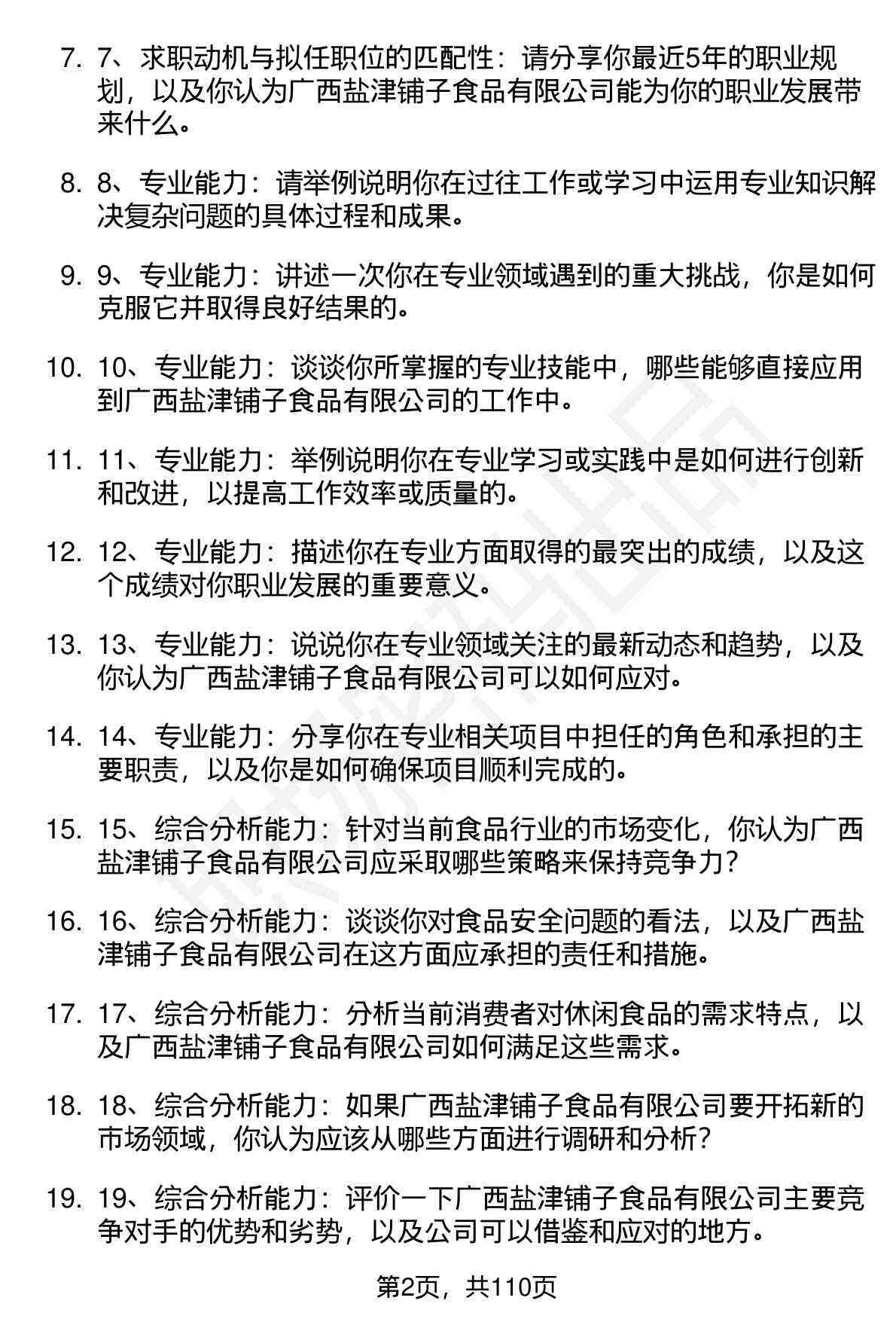 7. 7、求职动机与拟任职位的匹配性：请分享你最近5年的职业规划，以及你认为广西盐津铺子食品有限公司能为你的职业发展带来什么。

8. 8、专业能力：请举例说明你在过往工作或学习中运用专业知识解决复杂问题的具体过程和成果。

9. 9、专业能力：讲述一次你在专业领域遇到的重大挑战，你是如何克服它并取得良好结果的。

10. 10、专业能力：谈谈你所掌握的专业技能中，哪些能够直接应用到广西盐津铺子食品有限公司的工作中。

11. 11、专业能力：举例说明你在专业学习或实践中是如何进行创新和改进，以提高工作效率或质量的。

12. 12、专业能力：描述你在专业方面取得的最突出的成绩，以及这个成绩对你职业发展的重要意义。

13. 13、专业能力：说说你在专业领域关注的最新动态和趋势，以及你认为广西盐津铺子食品有限公司可以如何应对。

14. 14、专业能力：分享你在专业相关项目中担任的角色和承担的主要职责，以及你是如何确保项目顺利完成的。

15. 15、综合分析能力：针对当前食品行业的市场变化，你认为广西盐津铺子食品有限公司应采取哪些策略来保持竞争力？

16. 16、综合分析能力：谈谈你对食品安全问题的看法，以及广西盐津铺子食品有限公司在这方面应承担的责任和措施。

17. 17、综合分析能力：分析当前消费者对休闲食品的需求特点，以及广西盐津铺子食品有限公司如何满足这些需求。

18. 18、综合分析能力：如果广西盐津铺子食品有限公司要开拓新的市场领域，你认为应该从哪些方面进行调研和分析？

19. 19、综合分析能力：评价一下广西盐津铺子食品有限公司主要竞争对手的优势和劣势，以及公司可以借鉴和应对的地方。

第2页，共110页